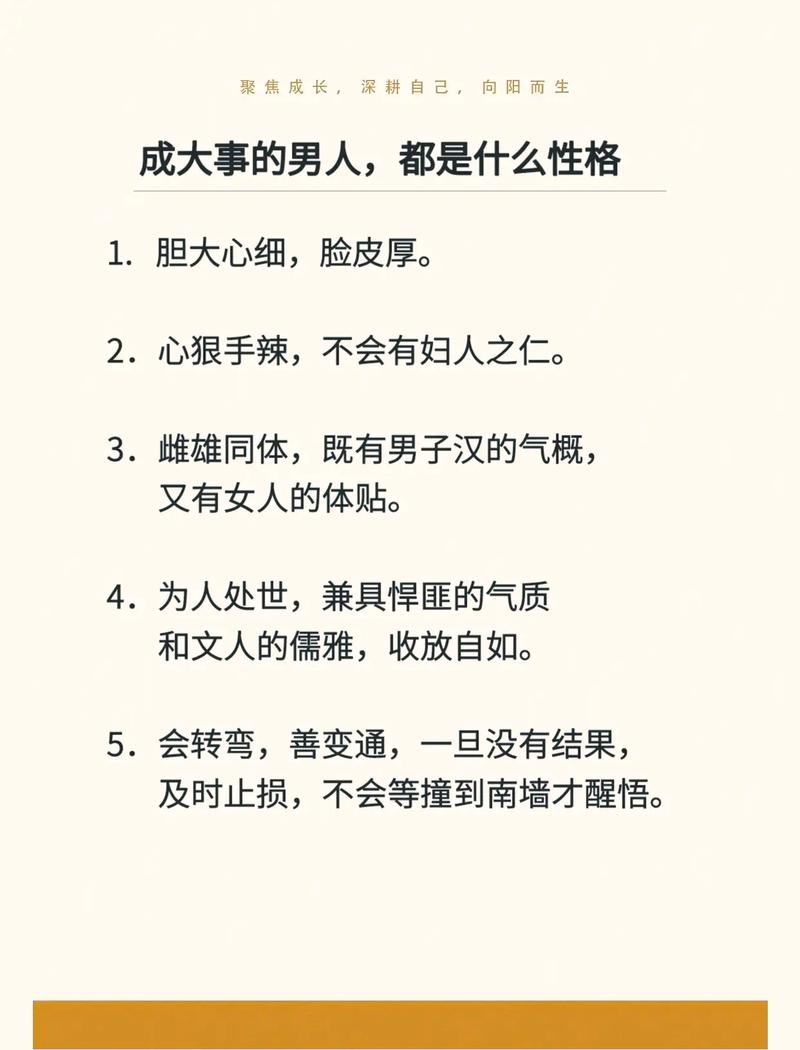 聚焦成长，深耕自己，向阳而生

成大事的男人，都是什么性格

1. 胆大心细，脸皮厚。

2. 心狠手辣，不会有妇人之仁。

3. 雌雄同体，既有男子汉的气概，又有女人的体贴。

4. 为人处世，兼具悍匪的气质和文人的儒雅，收放自如。

5. 会转弯，善变通，一旦没有结果，及时止损，不会等撞到南墙才醒悟。